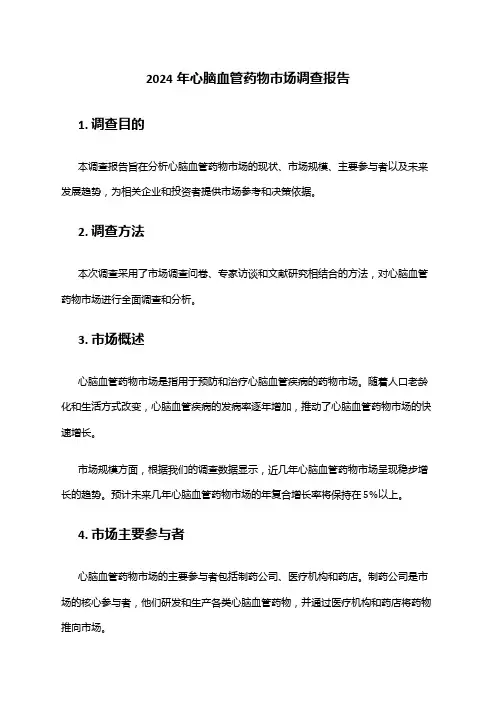 2024 年心脑血管药物市场调查报告

1. 调查目的

本调查报告旨在分析心脑血管药物市场的现状、市场规模、主要参与者以及未来发展趋势，为相关企业和投资者提供市场参考和决策依据。

2. 调查方法

本次调查采用了市场调查问卷、专家访谈和文献研究相结合的方法，对心脑血管药物市场进行全面调查和分析。

3. 市场概述

心脑血管药物市场是指用于预防和治疗心脑血管疾病的药物市场。随着人口老龄化和生活方式改变，心脑血管疾病的发病率逐年增加，推动了心脑血管药物市场的快速增长。

市场规模方面，根据我们的调查数据显示，近几年心脑血管药物市场呈现稳步增长的趋势。预计未来几年心脑血管药物市场的年复合增长率将保持在 5%以上。

4. 市场主要参与者

心脑血管药物市场的主要参与者包括制药公司、医疗机构和药店。制药公司是市场的核心参与者，他们研发和生产各类心脑血管药物，并通过医疗机构和药店将药物推向市场。